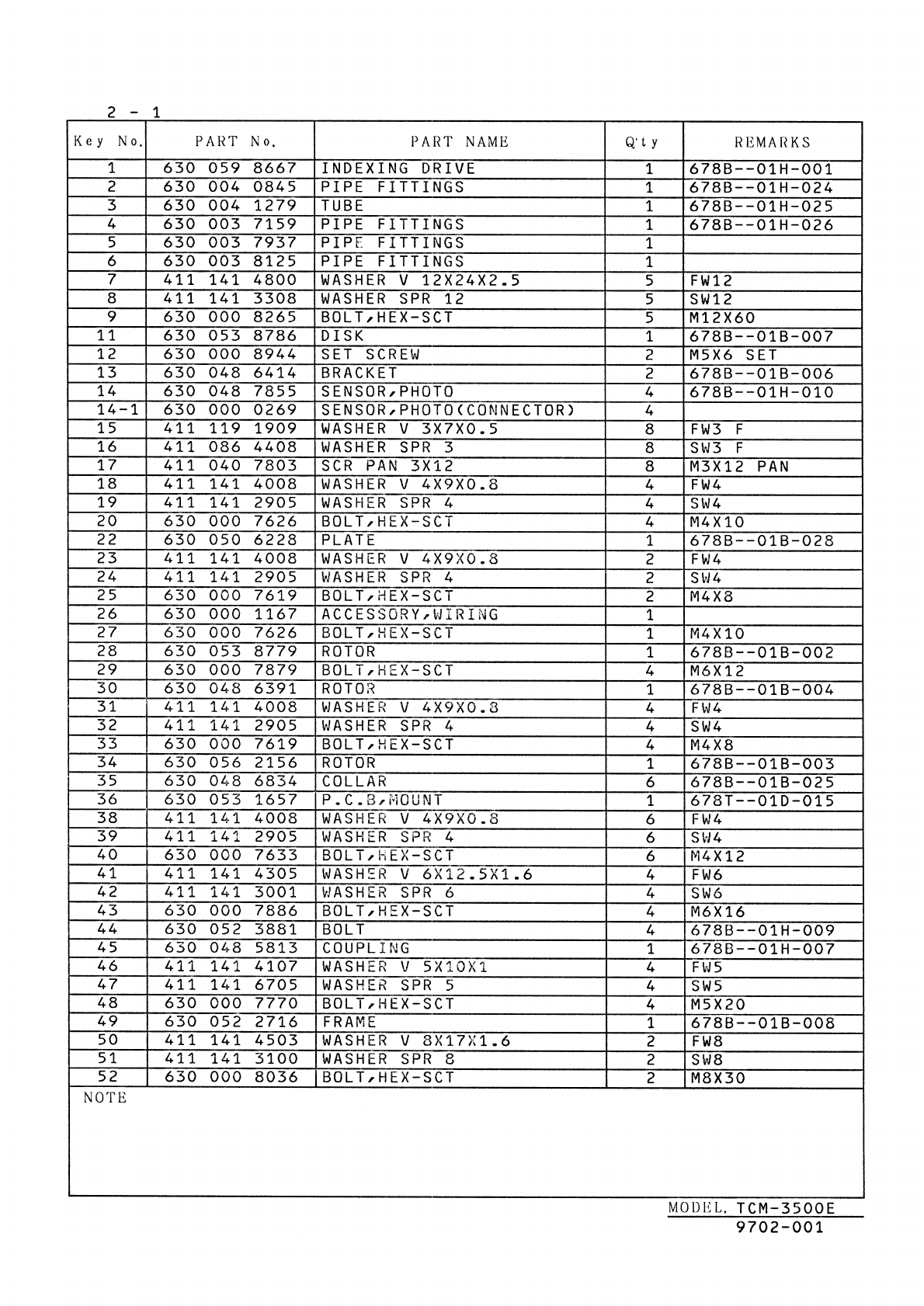 2 - 1

| Key No. | PART No. | PART NAME | Q'ty | REMARKS |
|---|---|---|---|---|
| 1 | 630 059 8667 | INDEXING DRIVE | 1 | 678B--01H-001 |
| 2 | 630 004 0845 | PIPE FITTINGS | 1 | 678B--01H-024 |
| 3 | 630 004 1279 | TUBE | 1 | 678B--01H-025 |
| 4 | 630 003 7159 | PIPE FITTINGS | 1 | 678B--01H-026 |
| 5 | 630 003 7937 | PIPE FITTINGS | 1 | |
| 6 | 630 003 8125 | PIPE FITTINGS | 1 | |
| 7 | 411 141 4800 | WASHER V 12X24X2.5 | 5 | FW12 |
| 8 | 411 141 3308 | WASHER SPR 12 | 5 | SW12 |
| 9 | 630 000 8265 | BOLT,HEX-SCT | 5 | M12X60 |
| 11 | 630 053 8786 | DISK | 1 | 678B--01B-007 |
| 12 | 630 000 8944 | SET SCREW | 2 | M5X6 SET |
| 13 | 630 048 6414 | BRACKET | 2 | 678B--01B-006 |
| 14 | 630 048 7855 | SENSOR,PHOTO | 4 | 678B--01H-010 |
| 14-1 | 630 000 0269 | SENSOR,PHOTO(CONNECTOR) | 4 | |
| 15 | 411 119 1909 | WASHER V 3X7X0.5 | 8 | FW3 F |
| 16 | 411 086 4408 | WASHER SPR 3 | 8 | SW3 F |
| 17 | 411 040 7803 | SCR PAN 3X12 | 8 | M3X12 PAN |
| 18 | 411 141 4008 | WASHER V 4X9X0.8 | 4 | FW4 |
| 19 | 411 141 2905 | WASHER SPR 4 | 4 | SW4 |
| 20 | 630 000 7626 | BOLT,HEX-SCT | 4 | M4X10 |
| 22 | 630 050 6228 | PLATE | 1 | 678B--01B-028 |
| 23 | 411 141 4008 | WASHER V 4X9X0.8 | 2 | FW4 |
| 24 | 411 141 2905 | WASHER SPR 4 | 2 | SW4 |
| 25 | 630 000 7619 | BOLT,HEX-SCT | 2 | M4X8 |
| 26 | 630 000 1167 | ACCESSORY,WIRING | 1 | |
| 27 | 630 000 7626 | BOLT,HEX-SCT | 1 | M4X10 |
| 28 | 630 053 8779 | ROTOR | 1 | 678B--01B-002 |
| 29 | 630 000 7879 | BOLT,HEX-SCT | 4 | M6X12 |
| 30 | 630 048 6391 | ROTOR | 1 | 678B--01B-004 |
| 31 | 411 141 4008 | WASHER V 4X9X0.8 | 4 | FW4 |
| 32 | 411 141 2905 | WASHER SPR 4 | 4 | SW4 |
| 33 | 630 000 7619 | BOLT,HEX-SCT | 4 | M4X8 |
| 34 | 630 056 2156 | ROTOR | 1 | 678B--01B-003 |
| 35 | 630 048 6834 | COLLAR | 6 | 678B--01B-025 |
| 36 | 630 053 1657 | P.C.B,MOUNT | 1 | 678T--01D-015 |
| 38 | 411 141 4008 | WASHER V 4X9X0.8 | 6 | FW4 |
| 39 | 411 141 2905 | WASHER SPR 4 | 6 | SW4 |
| 40 | 630 000 7633 | BOLT,HEX-SCT | 6 | M4X12 |
| 41 | 411 141 4305 | WASHER V 6X12.5X1.6 | 4 | FW6 |
| 42 | 411 141 3001 | WASHER SPR 6 | 4 | SW6 |
| 43 | 630 000 7886 | BOLT,HEX-SCT | 4 | M6X16 |
| 44 | 630 052 3881 | BOLT | 4 | 678B--01H-009 |
| 45 | 630 048 5813 | COUPLING | 1 | 678B--01H-007 |
| 46 | 411 141 4107 | WASHER V 5X10X1 | 4 | FW5 |
| 47 | 411 141 6705 | WASHER SPR 5 | 4 | SW5 |
| 48 | 630 000 7770 | BOLT,HEX-SCT | 4 | M5X20 |
| 49 | 630 052 2716 | FRAME | 1 | 678B--01B-008 |
| 50 | 411 141 4503 | WASHER V 8X17X1.6 | 2 | FW8 |
| 51 | 411 141 3100 | WASHER SPR 8 | 2 | SW8 |
| 52 | 630 000 8036 | BOLT,HEX-SCT | 2 | M8X30 |

NOTE

MODEL. TCM-3500E
9702-001